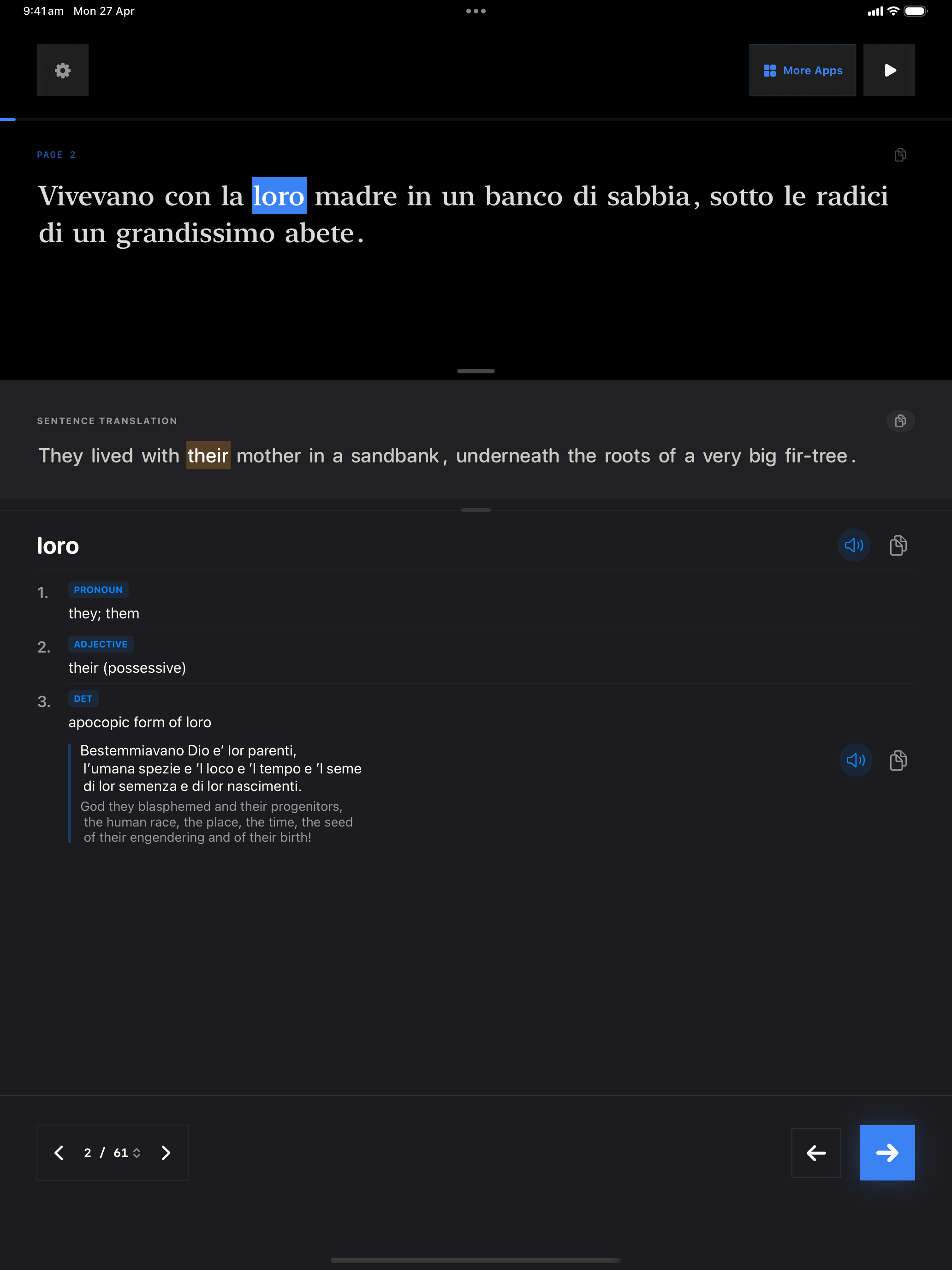 9:41 am Mon 27 Apr

More Apps

PAGE 2

Vivevano con la loro madre in un banco di sabbia, sotto le radici di un grandissimo abete.

SENTENCE TRANSLATION

They lived with their mother in a sandbank, underneath the roots of a very big fir-tree.

loro

1. PRONOUN
they; them

2. ADJECTIVE
their (possessive)

3. DET
apocopic form of loro

Bestemmiavano Dio e' lor parenti,
l'umana spezie e 'l loco e 'l tempo e 'l seme
di lor semenza e di lor nascimenti.
God they blasphemed and their progenitors,
the human race, the place, the time, the seed
of their engendering and of their birth!

2 / 61